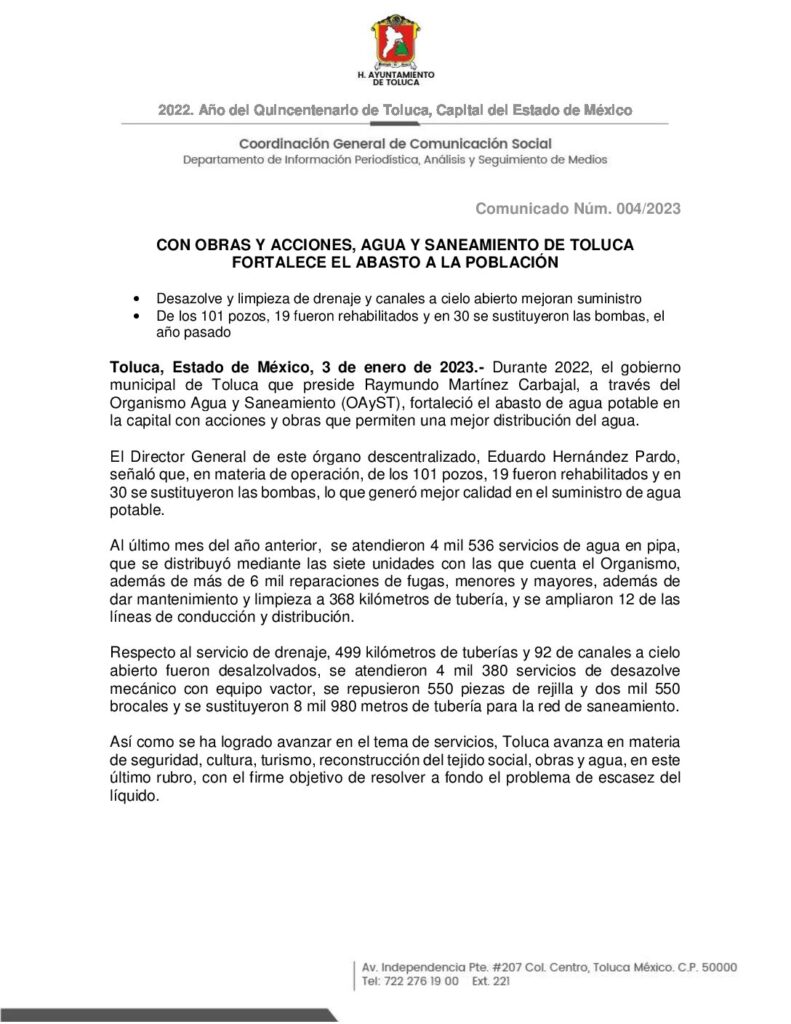 H. AYUNTAMIENTO DE TOLUCA

2022. Año del Quincentenario de Toluca, Capital del Estado de México

Coordinación General de Comunicación Social
Departamento de Información Periodística, Análisis y Seguimiento de Medios

Comunicado Núm. 004/2023

CON OBRAS Y ACCIONES, AGUA Y SANEAMIENTO DE TOLUCA FORTALECE EL ABASTO A LA POBLACIÓN

• Desazolve y limpieza de drenaje y canales a cielo abierto mejoran suministro
• De los 101 pozos, 19 fueron rehabilitados y en 30 se sustituyeron las bombas, el año pasado

Toluca, Estado de México, 3 de enero de 2023.- Durante 2022, el gobierno municipal de Toluca que preside Raymundo Martínez Carbajal, a través del Organismo Agua y Saneamiento (OAyST), fortaleció el abasto de agua potable en la capital con acciones y obras que permiten una mejor distribución del agua.

El Director General de este órgano descentralizado, Eduardo Hernández Pardo, señaló que, en materia de operación, de los 101 pozos, 19 fueron rehabilitados y en 30 se sustituyeron las bombas, lo que generó mejor calidad en el suministro de agua potable.

Al último mes del año anterior, se atendieron 4 mil 536 servicios de agua en pipa, que se distribuyó mediante las siete unidades con las que cuenta el Organismo, además de más de 6 mil reparaciones de fugas, menores y mayores, además de dar mantenimiento y limpieza a 368 kilómetros de tubería, y se ampliaron 12 de las líneas de conducción y distribución.

Respecto al servicio de drenaje, 499 kilómetros de tuberías y 92 de canales a cielo abierto fueron desalzolvados, se atendieron 4 mil 380 servicios de desazolve mecánico con equipo vactor, se repusieron 550 piezas de rejilla y dos mil 550 brocales y se sustituyeron 8 mil 980 metros de tubería para la red de saneamiento.

Así como se ha logrado avanzar en el tema de servicios, Toluca avanza en materia de seguridad, cultura, turismo, reconstrucción del tejido social, obras y agua, en este último rubro, con el firme objetivo de resolver a fondo el problema de escasez del líquido.

Av. Independencia Pte. #207 Col. Centro, Toluca México. C.P. 50000
Tel: 722 276 19 00 Ext. 221